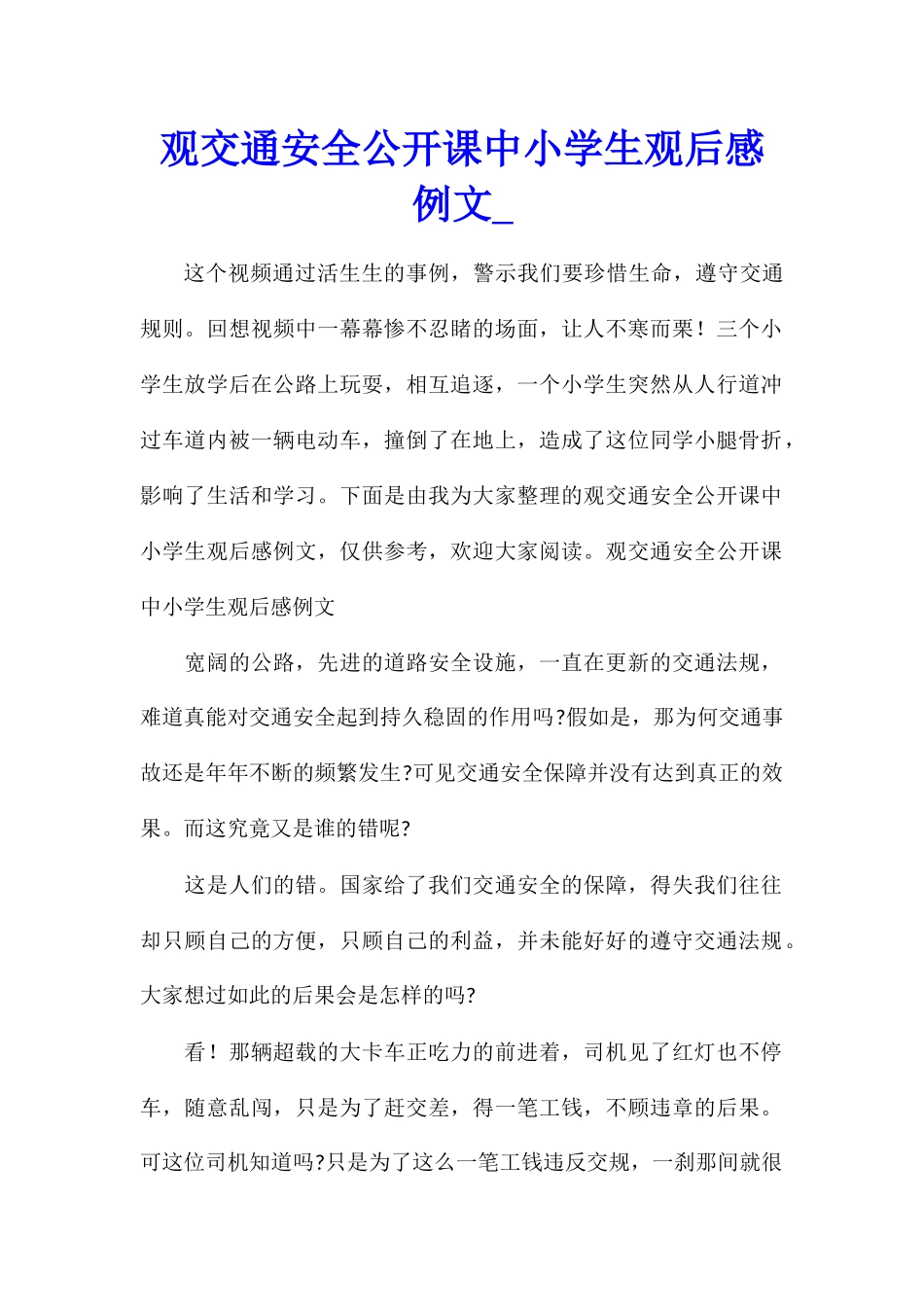 观交通安全公开课中小学生观后感例文_

这个视频通过活生生的事例，警示我们要珍惜生命，遵守交通规则。回想视频中一幕幕惨不忍睹的场面，让人不寒而栗！三个小学生放学后在公路上玩耍，相互追逐，一个小学生突然从人行道冲过车道内被一辆电动车，撞倒了在地上，造成了这位同学小腿骨折，影响了生活和学习。下面是由我为大家整理的观交通安全公开课中小学生观后感例文，仅供参考，欢迎大家阅读。观交通安全公开课中小学生观后感例文

宽阔的公路，先进的道路安全设施，一直在更新的交通法规，难道真能对交通安全起到持久稳固的作用吗?假如是，那为何交通事故还是年年不断的频繁发生?可见交通安全保障并没有达到真正的效果。而这究竟又是谁的错呢?

这是人们的错。国家给了我们交通安全的保障，得失我们往往却只顾自己的方便，只顾自己的利益，并未能好好的遵守交通法规。大家想过如此的后果会是怎样的吗?

看！那辆超载的大卡车正吃力的前进着，司机见了红灯也不停车，随意乱闯，只是为了赶交差，得一笔工钱，不顾违章的后果。可这位司机知道吗?只是为了这么一笔工钱违反交规，一刹那间就很